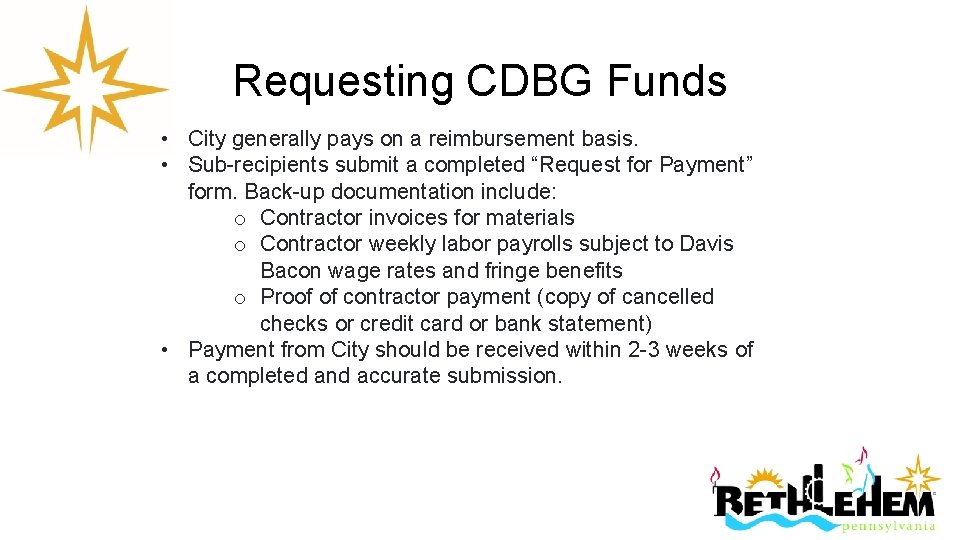 Requesting CDBG Funds

• City generally pays on a reimbursement basis.
• Sub-recipients submit a completed “Request for Payment” form. Back-up documentation include:
  o Contractor invoices for materials
  o Contractor weekly labor payrolls subject to Davis Bacon wage rates and fringe benefits
  o Proof of contractor payment (copy of cancelled checks or credit card or bank statement)
• Payment from City should be received within 2-3 weeks of a completed and accurate submission.

BETHLEHEM
pennsylvania